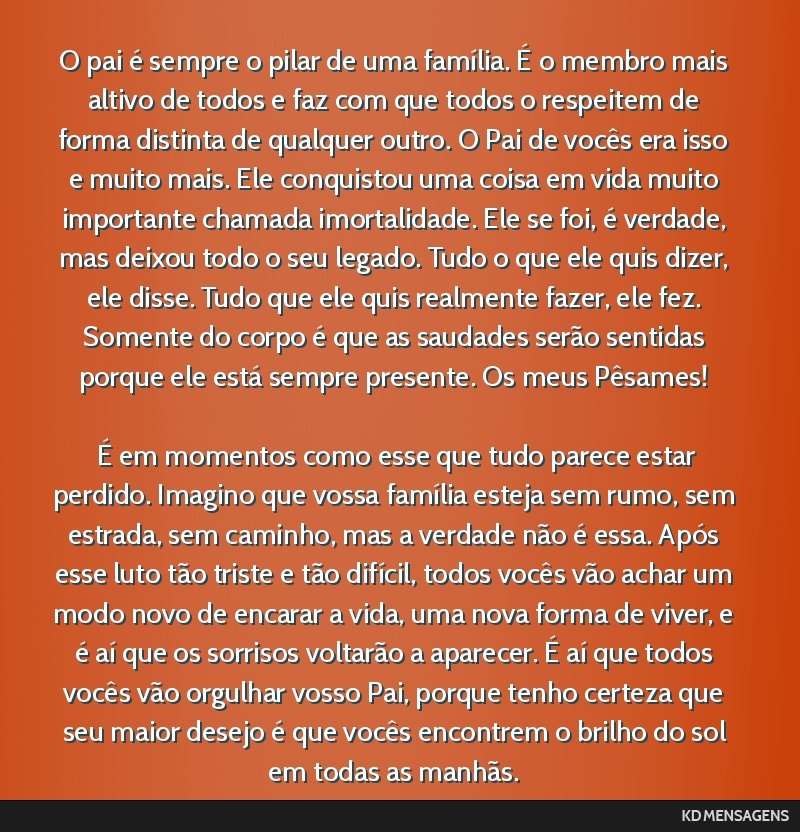 O pai é sempre o pilar de uma família. É o membro mais altivo de todos e faz com que todos o respeitem de forma distinta de qualquer outro. O Pai de vocês era isso e muito mais. Ele conquistou uma coisa em vida muito importante chamada imortalidade. Ele se foi, é verdade, mas deixou todo o seu legado. Tudo o que ele quis dizer, ele disse. Tudo que ele quis realmente fazer, ele fez. Somente do corpo é que as saudades serão sentidas porque ele está sempre presente. Os meus Pêsames!

É em momentos como esse que tudo parece estar perdido. Imagino que vossa família esteja sem rumo, sem estrada, sem caminho, mas a verdade não é essa. Após esse luto tão triste e tão difícil, todos vocês vão achar um modo novo de encarar a vida, uma nova forma de viver, e é aí que os sorrisos voltarão a aparecer. É aí que todos vocês vão orgulhar vosso Pai, porque tenho certeza que seu maior desejo é que vocês encontrem o brilho do sol em todas as manhãs.

KD MENSAGENS